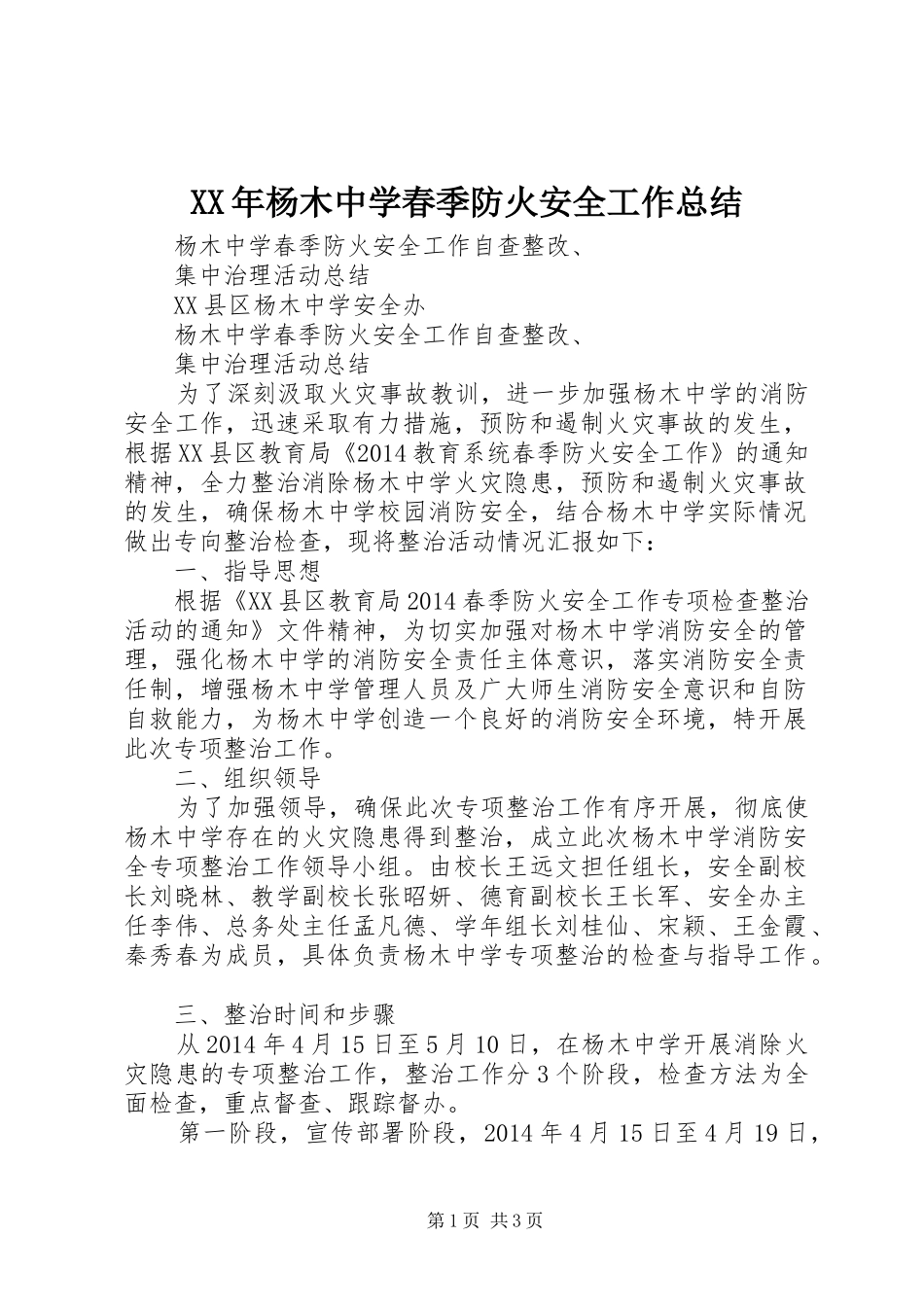 XX年杨木中学春季防火安全工作总结

杨木中学春季防火安全工作自查整改、

集中治理活动总结

XX县区杨木中学安全办

杨木中学春季防火安全工作自查整改、

集中治理活动总结

为了深刻汲取火灾事故教训，进一步加强杨木中学的消防安全工作，迅速采取有力措施，预防和遏制火灾事故的发生，根据XX县区教育局《2014教育系统春季防火安全工作》的通知精神，全力整治消除杨木中学火灾隐患，预防和遏制火灾事故的发生，确保杨木中学校园消防安全，结合杨木中学实际情况做出专向整治检查，现将整治活动情况汇报如下：

一、指导思想

根据《XX县区教育局2014春季防火安全工作专项检查整治活动的通知》文件精神，为切实加强对杨木中学消防安全的管理，强化杨木中学的消防安全责任主体意识，落实消防安全责任制，增强杨木中学管理人员及广大师生消防安全意识和自防自救能力，为杨木中学创造一个良好的消防安全环境，特开展此次专项整治工作。

二、组织领导

为了加强领导，确保此次专项整治工作有序开展，彻底使杨木中学存在的火灾隐患得到整治，成立此次杨木中学消防安全专项整治工作领导小组。由校长王远文担任组长，安全副校长刘晓林、教学副校长张昭妍、德育副校长王长军、安全办主任李伟、总务处主任孟凡德、学年组长刘桂仙、宋颖、王金霞、秦秀春为成员，具体负责杨木中学专项整治的检查与指导工作。

三、整治时间和步骤

从2014年4月15日至5月10日，在杨木中学开展消除火灾隐患的专项整治工作，整治工作分3个阶段，检查方法为全面检查，重点督查、跟踪督办。

第一阶段，宣传部署阶段，2014年4月15日至4月19日，

第1页 共3页